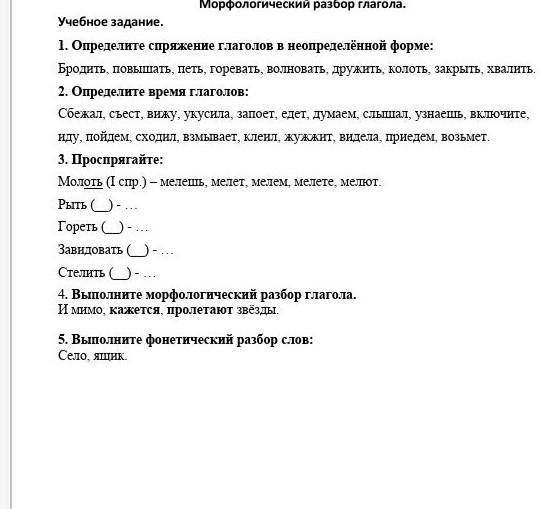 Морфологический разбор глагола.

Учебное задание.

1. Определите спряжение глаголов в неопределённой форме:

Бродить, повышать, петь, горевать, волновать, дружить, колоть, закрыть, хвалить.

2. Определите время глаголов:

Сбежал, съест, вижу, укусила, запоет, едет, думаем, слышал, узнаешь, включите, иду, пойдем, сходил, взмывает, клеил, жужжит, видела, приедем, возьмет.

3. Проспрягайте:

Молоть (I спр.) – мелешь, мелет, мелем, мелете, мелют.

Рыть (__) - …

Гореть (__) - …

Завидовать (__) - …

Стелить (__) - …

4. Выполните морфологический разбор глагола.
И мимо, кажется, пролетают звёзды.

5. Выполните фонетический разбор слов:
Село, ящик.